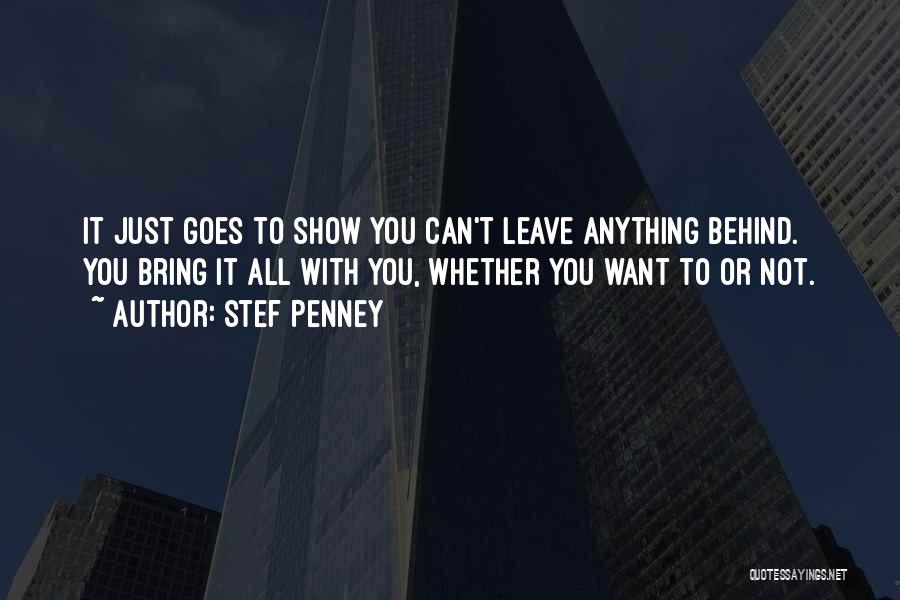 IT JUST GOES TO SHOW YOU CAN'T LEAVE ANYTHING BEHIND. YOU BRING IT ALL WITH YOU, WHETHER YOU WANT TO OR NOT.
~ AUTHOR: STEF PENNEY

QUOTESSAYINGS.NET